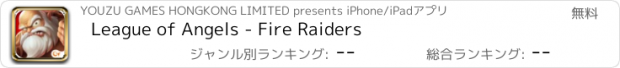 YOUZU GAMES HONGKONG LIMITED presents iPhone/iPadアプリ

無料

League of Angels - Fire Raiders

ジャンル別ランキング: --

総合ランキング: --